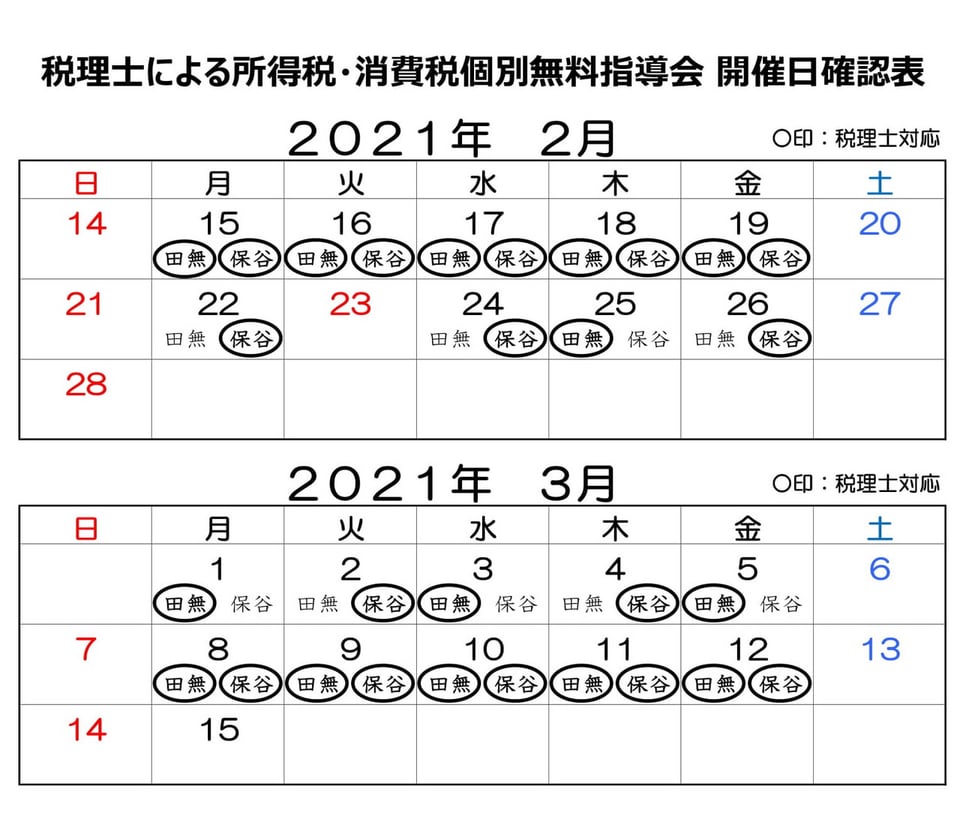 税理士による所得税・消費税個別無料指導会 開催日確認表

2021年 2月

○印：税理士対応

| 日 | 月 | 火 | 水 | 木 | 金 | 土 |
|---|---|---|---|---|---|---|
| 14 | 15 田無 保谷 | 16 田無 保谷 | 17 田無 保谷 | 18 田無 保谷 | 19 田無 保谷 | 20 |
| 21 | 22 田無 保谷 | 23 | 24 田無 保谷 | 25 田無 保谷 | 26 田無 保谷 | 27 |
| 28 | | | | | | |

2021年 3月

○印：税理士対応

| 日 | 月 | 火 | 水 | 木 | 金 | 土 |
|---|---|---|---|---|---|---|
| | 1 田無 保谷 | 2 田無 保谷 | 3 田無 保谷 | 4 田無 保谷 | 5 田無 保谷 | 6 |
| 7 | 8 田無 保谷 | 9 田無 保谷 | 10 田無 保谷 | 11 田無 保谷 | 12 田無 保谷 | 13 |
| 14 | 15 | | | | | |